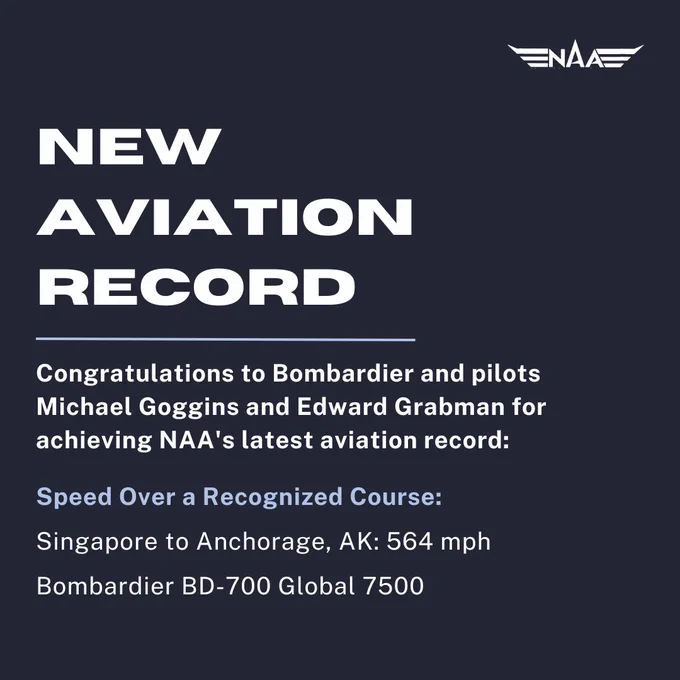 NAA

NEW AVIATION RECORD

Congratulations to Bombardier and pilots Michael Goggins and Edward Grabman for achieving NAA's latest aviation record:

Speed Over a Recognized Course:

Singapore to Anchorage, AK: 564 mph

Bombardier BD-700 Global 7500